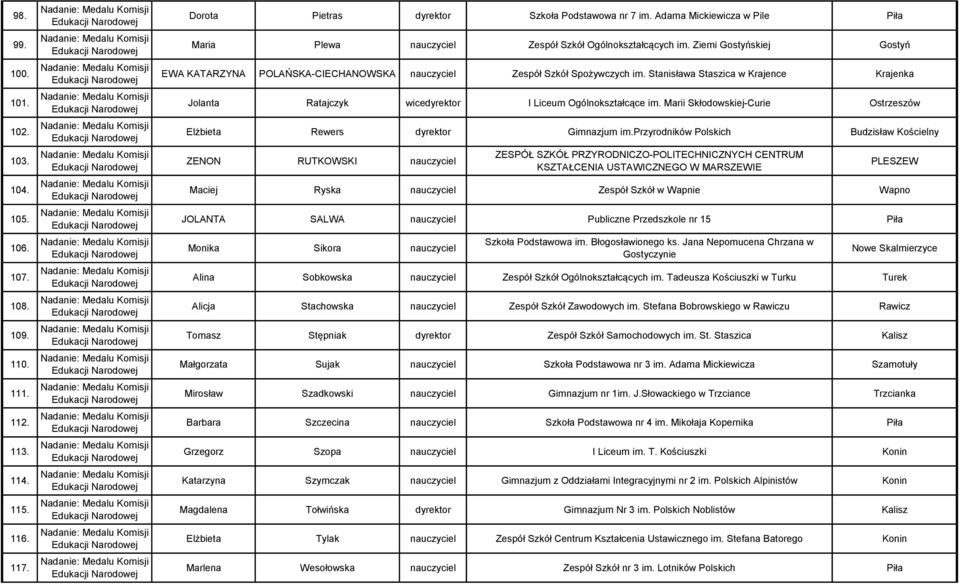 | | | | | | | |
|---|---|---|---|---|---|---|
| 98. | Nadanie: Medalu Komisji Edukacji Narodowej | Dorota | Pietras | dyrektor | Szkoła Podstawowa nr 7 im. Adama Mickiewicza w Pile | Piła |
| 99. | Nadanie: Medalu Komisji Edukacji Narodowej | Maria | Plewa | nauczyciel | Zespół Szkół Ogólnokształcących im. Ziemi Gostyńskiej | Gostyń |
| 100. | Nadanie: Medalu Komisji Edukacji Narodowej | EWA KATARZYNA | POLAŃSKA-CIECHANOWSKA | nauczyciel | Zespół Szkół Spożywczych im. Stanisława Staszica w Krajence | Krajenka |
| 101. | Nadanie: Medalu Komisji Edukacji Narodowej | Jolanta | Ratajczyk | wicedyrektor | I Liceum Ogólnokształcące im. Marii Skłodowskiej-Curie | Ostrzeszów |
| 102. | Nadanie: Medalu Komisji Edukacji Narodowej | Elżbieta | Rewers | dyrektor | Gimnazjum im.Przyrodników Polskich | Budzisław Kościelny |
| 103. | Nadanie: Medalu Komisji Edukacji Narodowej | ZENON | RUTKOWSKI | nauczyciel | ZESPÓŁ SZKÓŁ PRZYRODNICZO-POLITECHNICZNYCH CENTRUM KSZTAŁCENIA USTAWICZNEGO W MARSZEWIE | PLESZEW |
| 104. | Nadanie: Medalu Komisji Edukacji Narodowej | Maciej | Ryska | nauczyciel | Zespół Szkół w Wapnie | Wapno |
| 105. | Nadanie: Medalu Komisji Edukacji Narodowej | JOLANTA | SALWA | nauczyciel | Publiczne Przedszkole nr 15 | Piła |
| 106. | Nadanie: Medalu Komisji Edukacji Narodowej | Monika | Sikora | nauczyciel | Szkoła Podstawowa im. Błogosławionego ks. Jana Nepomucena Chrzana w Gostyczynie | Nowe Skalmierzyce |
| 107. | Nadanie: Medalu Komisji Edukacji Narodowej | Alina | Sobkowska | nauczyciel | Zespół Szkół Ogólnokształcących im. Tadeusza Kościuszki w Turku | Turek |
| 108. | Nadanie: Medalu Komisji Edukacji Narodowej | Alicja | Stachowska | nauczyciel | Zespół Szkół Zawodowych im. Stefana Bobrowskiego w Rawiczu | Rawicz |
| 109. | Nadanie: Medalu Komisji Edukacji Narodowej | Tomasz | Stępniak | dyrektor | Zespół Szkół Samochodowych im. St. Staszica | Kalisz |
| 110. | Nadanie: Medalu Komisji Edukacji Narodowej | Małgorzata | Sujak | nauczyciel | Szkoła Podstawowa nr 3 im. Adama Mickiewicza | Szamotuły |
| 111. | Nadanie: Medalu Komisji Edukacji Narodowej | Mirosław | Szadkowski | nauczyciel | Gimnazjum nr 1im. J.Słowackiego w Trzciance | Trzcianka |
| 112. | Nadanie: Medalu Komisji Edukacji Narodowej | Barbara | Szczecina | nauczyciel | Szkoła Podstawowa nr 4 im. Mikołaja Kopernika | Piła |
| 113. | Nadanie: Medalu Komisji Edukacji Narodowej | Grzegorz | Szopa | nauczyciel | I Liceum im. T. Kościuszki | Konin |
| 114. | Nadanie: Medalu Komisji Edukacji Narodowej | Katarzyna | Szymczak | nauczyciel | Gimnazjum z Oddziałami Integracyjnymi nr 2 im. Polskich Alpinistów | Konin |
| 115. | Nadanie: Medalu Komisji Edukacji Narodowej | Magdalena | Tołwińska | dyrektor | Gimnazjum Nr 3 im. Polskich Noblistów | Kalisz |
| 116. | Nadanie: Medalu Komisji Edukacji Narodowej | Elżbieta | Tylak | nauczyciel | Zespół Szkół Centrum Kształcenia Ustawicznego im. Stefana Batorego | Konin |
| 117. | Nadanie: Medalu Komisji Edukacji Narodowej | Marlena | Wesołowska | nauczyciel | Zespół Szkół nr 3 im. Lotników Polskich | Piła |